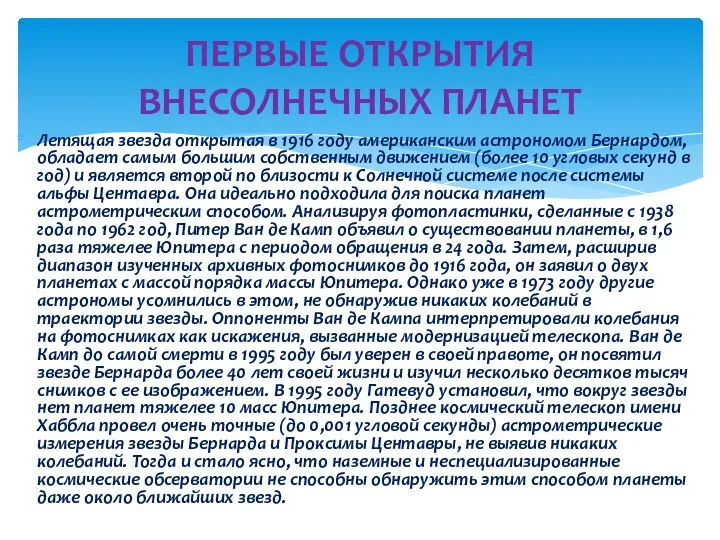 ПЕРВЫЕ ОТКРЫТИЯ ВНЕСОЛНЕЧНЫХ ПЛАНЕТ

Летящая звезда открытая в 1916 году американским астрономом Бернардом, обладает самым большим собственным движением (более 10 угловых секунд в год) и является второй по близости к Солнечной системе после системы альфы Центавра. Она идеально подходила для поиска планет астрометрическим способом. Анализируя фотопластинки, сделанные с 1938 года по 1962 год, Питер Ван де Камп объявил о существовании планеты, в 1,6 раза тяжелее Юпитера с периодом обращения в 24 года. Затем, расширив диапазон изученных архивных фотоснимков до 1916 года, он заявил о двух планетах с массой порядка массы Юпитера. Однако уже в 1973 году другие астрономы усомнились в этом, не обнаружив никаких колебаний в траектории звезды. Оппоненты Ван де Кампа интерпретировали колебания на фотоснимках как искажения, вызванные модернизацией телескопа. Ван де Камп до самой смерти в 1995 году был уверен в своей правоте, он посвятил звезде Бернарда более 40 лет своей жизни и изучил несколько десятков тысяч снимков с ее изображением. В 1995 году Гатевуд установил, что вокруг звезды нет планет тяжелее 10 масс Юпитера. Позднее космический телескоп имени Хаббла провел очень точные (до 0,001 угловой секунды) астрометрические измерения звезды Бернарда и Проксимы Центавры, не выявив никаких колебаний. Тогда и стало ясно, что наземные и неспециализированные космические обсерватории не способны обнаружить этим способом планеты даже около ближайших звезд.